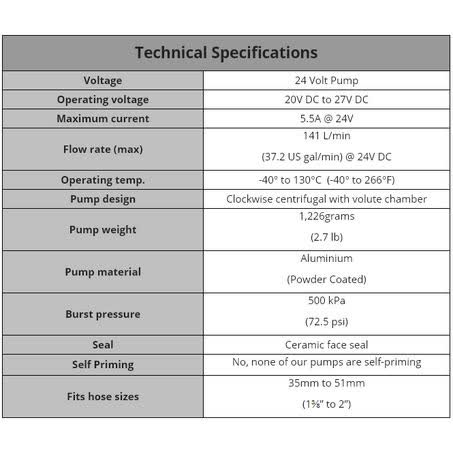 | Technical Specifications | |
|---|---|
| Voltage | 24 Volt Pump |
| Operating voltage | 20V DC to 27V DC |
| Maximum current | 5.5A @ 24V |
| Flow rate (max) | 141 L/min (37.2 US gal/min) @ 24V DC |
| Operating temp. | -40° to 130°C (-40° to 266°F) |
| Pump design | Clockwise centrifugal with volute chamber |
| Pump weight | 1,226grams (2.7 lb) |
| Pump material | Aluminium (Powder Coated) |
| Burst pressure | 500 kPa (72.5 psi) |
| Seal | Ceramic face seal |
| Self Priming | No, none of our pumps are self-priming |
| Fits hose sizes | 35mm to 51mm (1⅜" to 2") |